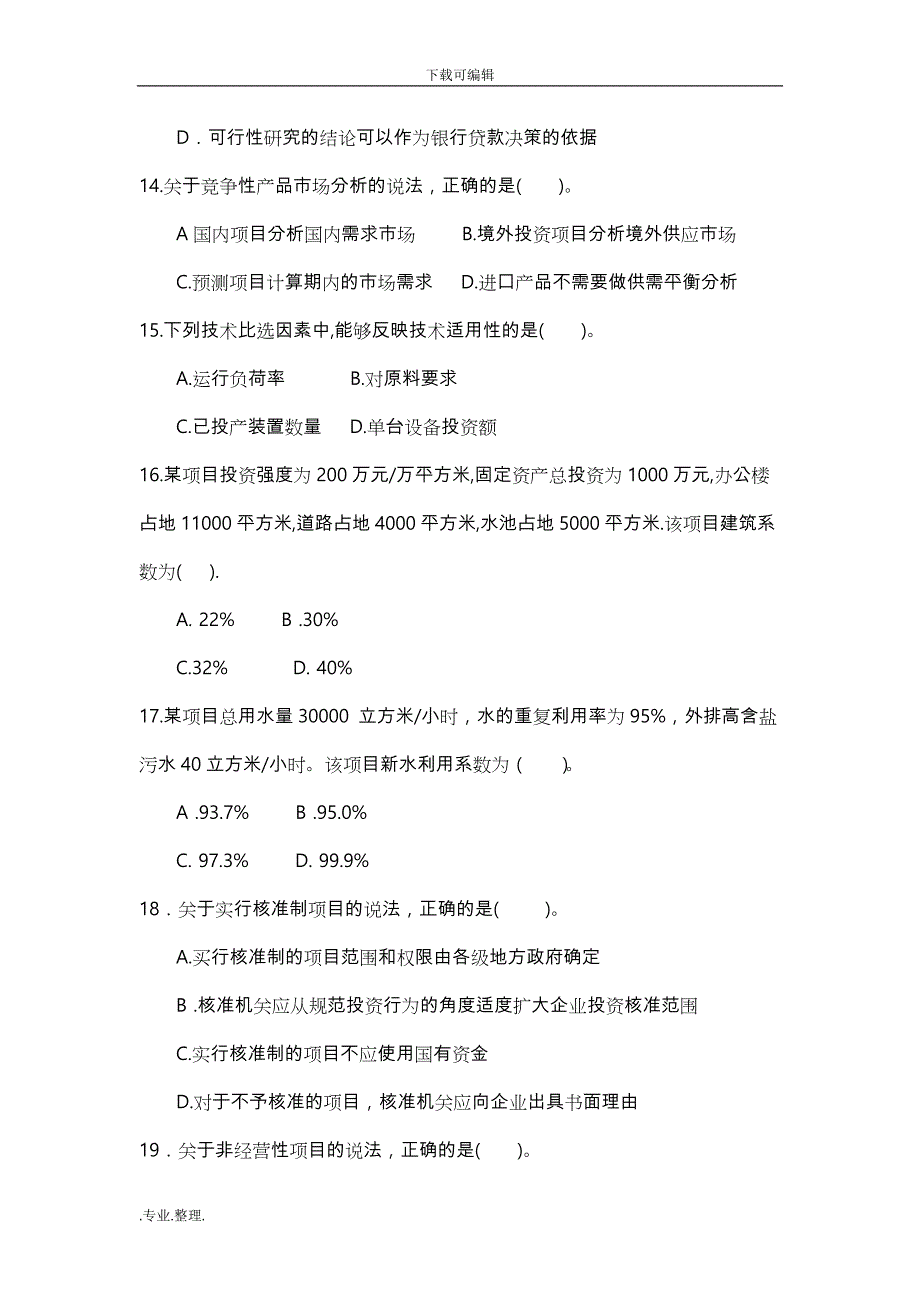 下载可编辑

D．可行性研究的结论可以作为银行贷款决策的依据

14.关于竞争性产品市场分析的说法，正确的是(　　)。

A 国内项目分析国内需求市场　　B.境外投资项目分析境外供应市场

C.预测项目计算期内的市场需求　　D.进口产品不需要做供需平衡分析

15.下列技术比选因素中,能够反映技术适用性的是(　　)。

A.运行负荷率　　B.对原料要求

C.已投产装置数量　　D.单台设备投资额

16.某项目投资强度为 200 万元/万平方米,固定资产总投资为 1000 万元,办公楼占地 11000 平方米,道路占地 4000 平方米,水池占地 5000 平方米.该项目建筑系数为(　　).

A. 22%　　B .30%

C.32%　　D. 40%

17.某项目总用水量 30000 立方米/小时，水的重复利用率为 95%，外排高含盐污水 40 立方米/小时。该项目新水利用系数为 (　　)。

A .93.7%　　B .95.0%

C. 97.3%　　D. 99.9%

18．关于实行核准制项目的说法，正确的是(　　)。

A.实行核准制的项目范围和权限由各级地方政府确定

B .核准机关应从规范投资行为的角度适度扩大企业投资核准范围

C.实行核准制的项目不应使用国有资金

D.对于不予核准的项目，核准机关应向企业出具书面理由

19．关于非经营性项目的说法，正确的是(　　)。

.专业.整理.